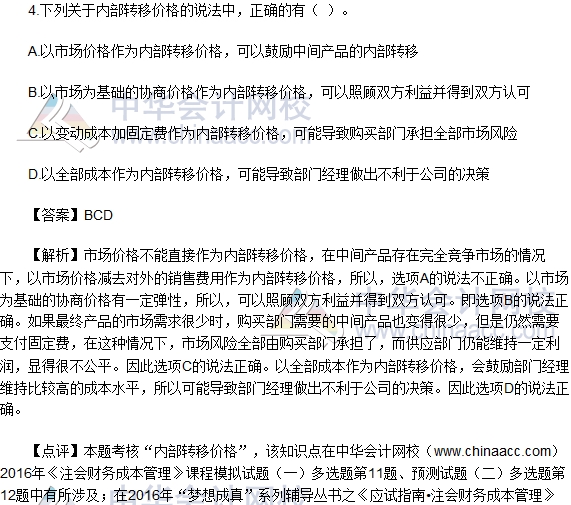 4.下列关于内部转移价格的说法中，正确的有（ ）。

A.以市场价格作为内部转移价格，可以鼓励中间产品的内部转移

B.以市场为基础的协商价格作为内部转移价格，可以照顾双方利益并得到双方认可

C.以变动成本加固定费作为内部转移价格，可能导致购买部门承担全部市场风险

D.以全部成本作为内部转移价格，可能导致部门经理做出不利于公司的决策

【答案】BCD

【解析】市场价格不能直接作为内部转移价格，在中间产品存在完全竞争市场的情况下，以市场价格减去对外的销售费用作为内部转移价格，所以，选项A的说法不正确。以市场为基础的协商价格有一定弹性，所以，可以照顾双方利益并得到双方认可。即选项B的说法正确。如果最终产品的市场需求很少时，购买部门需要的中间产品也变得很少，但是仍然需要支付固定费，在这种情况下，市场风险全部由购买部门承担了，而供应部门仍能维持一定利润，显得很不公平。因此选项C的说法正确。以全部成本作为内部转移价格，会鼓励部门经理维持比较高的成本水平，所以可能导致部门经理做出不利于公司的决策。因此选项D的说法正确。

【点评】本题考核“内部转移价格”，该知识点在中华会计网校（www.chinaacc.com）2016年《注会财务成本管理》课程模拟试题（一）多选题第11题、预测试题（二）多选题第12题中有所涉及；在2016年“梦想成真”系列辅导丛书之《应试指南•注会财务成本管理》

中华会计网校
www.chinaacc.com